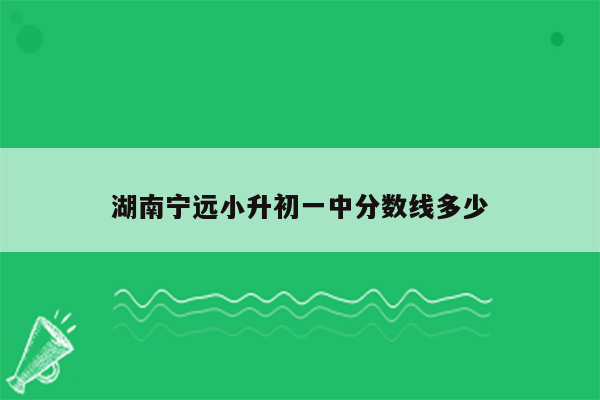 湖南宁远小升初一中分数线多少